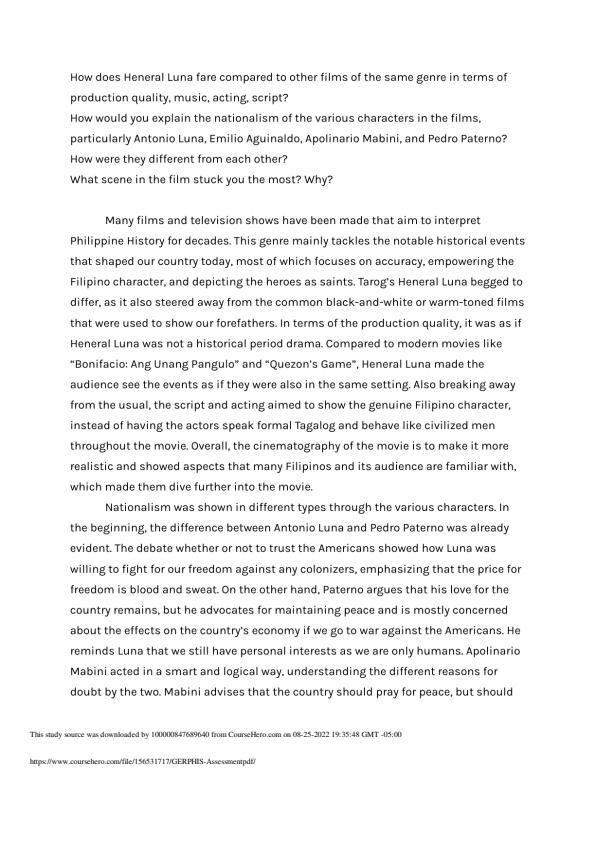 How does Heneral Luna fare compared to other films of the same genre in terms of production quality, music, acting, script?
How would you explain the nationalism of the various characters in the films, particularly Antonio Luna, Emilio Aguinaldo, Apolinario Mabini, and Pedro Paterno? How were they different from each other?
What scene in the film stuck you the most? Why?

Many films and television shows have been made that aim to interpret Philippine History for decades. This genre mainly tackles the notable historical events that shaped our country today, most of which focuses on accuracy, empowering the Filipino character, and depicting the heroes as saints. Tarog's Heneral Luna begged to differ, as it also steered away from the common black-and-white or warm-toned films that were used to show our forefathers. In terms of the production quality, it was as if Heneral Luna was not a historical period drama. Compared to modern movies like "Bonifacio: Ang Unang Pangulo" and "Quezon's Game", Heneral Luna made the audience see the events as if they were also in the same setting. Also breaking away from the usual, the script and acting aimed to show the genuine Filipino character, instead of having the actors speak formal Tagalog and behave like civilized men throughout the movie. Overall, the cinematography of the movie is to make it more realistic and showed aspects that many Filipinos and its audience are familiar with, which made them dive further into the movie.

Nationalism was shown in different types through the various characters. In the beginning, the difference between Antonio Luna and Pedro Paterno was already evident. The debate whether or not to trust the Americans showed how Luna was willing to fight for our freedom against any colonizers, emphasizing that the price for freedom is blood and sweat. On the other hand, Paterno argues that his love for the country remains, but he advocates for maintaining peace and is mostly concerned about the effects on the country's economy if we go to war against the Americans. He reminds Luna that we still have personal interests as we are only humans. Apolinario Mabini acted in a smart and logical way, understanding the different reasons for doubt by the two. Mabini advises that the country should pray for peace, but should

This study source was downloaded by 100000847689640 from CourseHero.com on 08-25-2022 19:35:48 GMT -05:00

https://www.coursehero.com/file/156531717/GERPHIS-Assessmentpdf/